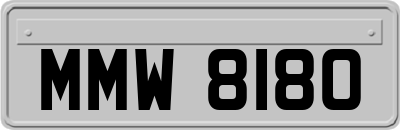 MMW 8180